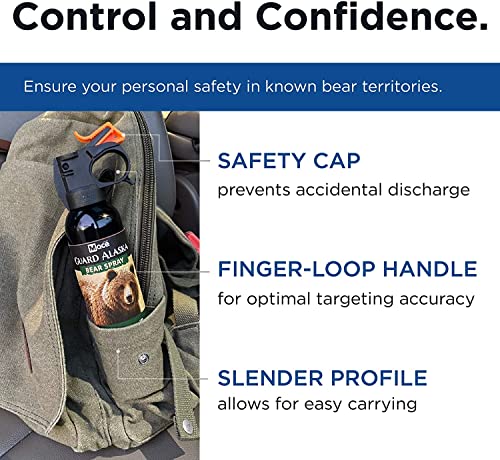 Control and Confidence.

Ensure your personal safety in known bear territories.

Mace
GUARD ALASKA
BEAR SPRAY

SAFETY CAP
prevents accidental discharge

FINGER-LOOP HANDLE
for optimal targeting accuracy

SLENDER PROFILE
allows for easy carrying